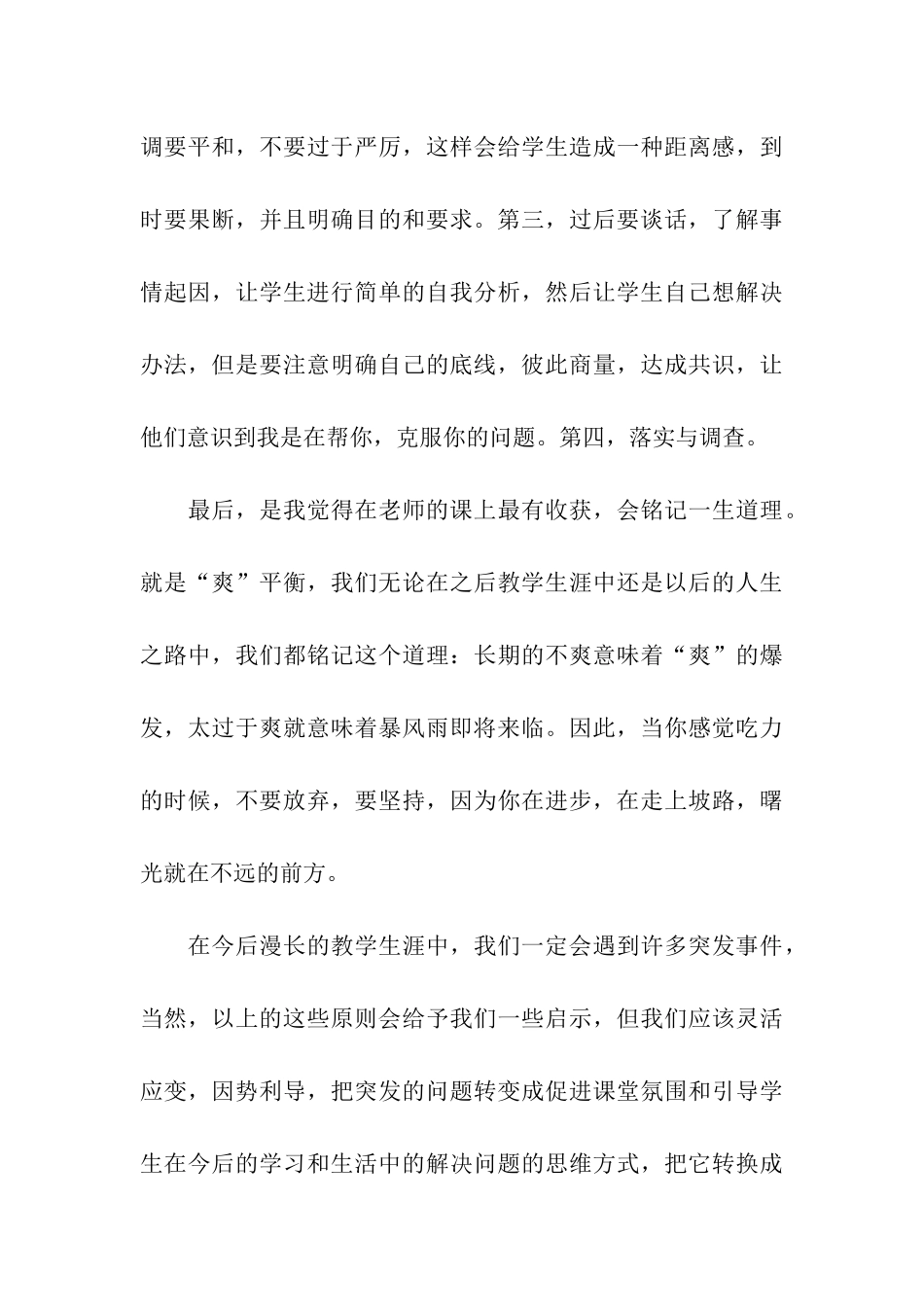 调要平和，不要过于严厉，这样会给学生造成一种距离感，到时要果断，并且明确目的和要求。第三，过后要谈话，了解事情起因，让学生进行简单的自我分析，然后让学生自己想解决办法，但是要注意明确自己的底线，彼此商量，达成共识，让他们意识到我是在帮你，克服你的问题。第四，落实与调查。

最后，是我觉得在老师的课上最有收获，会铭记一生道理。就是“爽”平衡，我们无论在之后教学生涯中还是以后的人生之路中，我们都铭记这个道理：长期的不爽意味着“爽”的爆发，太过于爽就意味着暴风雨即将来临。因此，当你感觉吃力的时候，不要放弃，要坚持，因为你在进步，在走上坡路，曙光就在不远的前方。

在今后漫长的教学生涯中，我们一定会遇到许多突发事件，当然，以上的这些原则会给予我们一些启示，但我们应该灵活应变，因势利导，把突发的问题转变成促进课堂氛围和引导学生在今后的学习和生活中的解决问题的思维方式，把它转换成